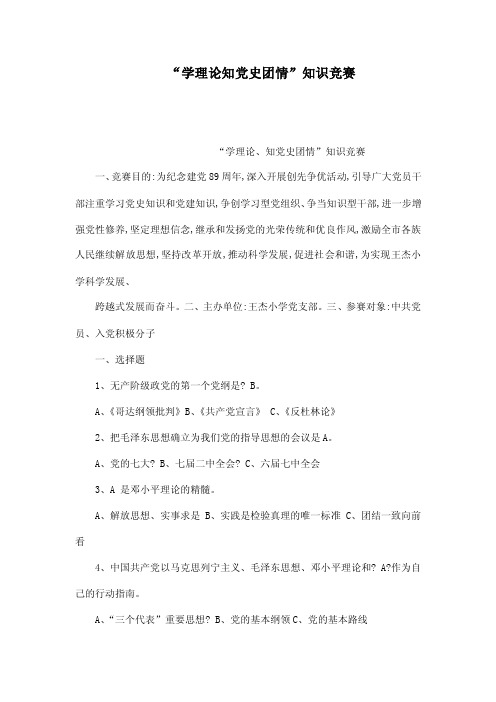 “学理论知党史团情”知识竞赛

“学理论、知党史团情”知识竞赛

一、竞赛目的:为纪念建党89周年,深入开展创先争优活动,引导广大党员干部注重学习党史知识和党建知识,争创学习型党组织、争当知识型干部,进一步增强党性修养,坚定理想信念,继承和发扬党的光荣传统和优良作风,激励全市各族人民继续解放思想,坚持改革开放,推动科学发展,促进社会和谐,为实现王杰小学科学发展、

跨越式发展而奋斗。二、主办单位:王杰小学党支部。三、参赛对象:中共党员、入党积极分子

一、选择题

1、无产阶级政党的第一个党纲是? B。

A、《哥达纲领批判》B、《共产党宣言》 C、《反杜林论》

2、把毛泽东思想确立为我们党的指导思想的会议是A。

A、党的七大? B、七届二中全会? C、六届七中全会

3、A 是邓小平理论的精髓。

A、解放思想、实事求是 B、实践是检验真理的唯一标准 C、团结一致向前看

4、中国共产党以马克思列宁主义、毛泽东思想、邓小平理论和? A?作为自己的行动指南。

A、“三个代表”重要思想? B、党的基本纲领C、党的基本路线